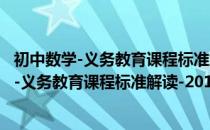 初中数学-义务教育课程标准
-义务教育课程标准解读-201